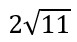 $2\sqrt{11}$